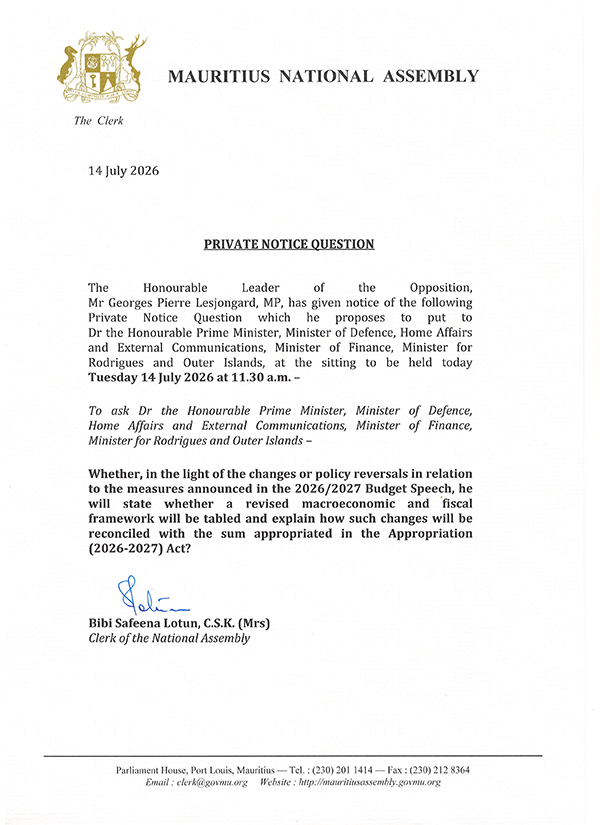 MAURITIUS NATIONAL ASSEMBLY

The Clerk

14 July 2026

PRIVATE NOTICE QUESTION

The Honourable Leader of the Opposition, Mr Georges Pierre Lesjongard, MP, has given notice of the following Private Notice Question which he proposes to put to Dr the Honourable Prime Minister, Minister of Defence, Home Affairs and External Communications, Minister of Finance, Minister for Rodrigues and Outer Islands, at the sitting to be held today Tuesday 14 July 2026 at 11.30 a.m. –

To ask Dr the Honourable Prime Minister, Minister of Defence, Home Affairs and External Communications, Minister of Finance, Minister for Rodrigues and Outer Islands –

Whether, in the light of the changes or policy reversals in relation to the measures announced in the 2026/2027 Budget Speech, he will state whether a revised macroeconomic and fiscal framework will be tabled and explain how such changes will be reconciled with the sum appropriated in the Appropriation (2026-2027) Act?

Bibi Safeena Lotun, C.S.K. (Mrs)
Clerk of the National Assembly

Parliament House, Port Louis, Mauritius — Tel. : (230) 201 1414 — Fax : (230) 212 8364
Email : clerk@govmu.org Website : http://mauritiusassembly.govmu.org